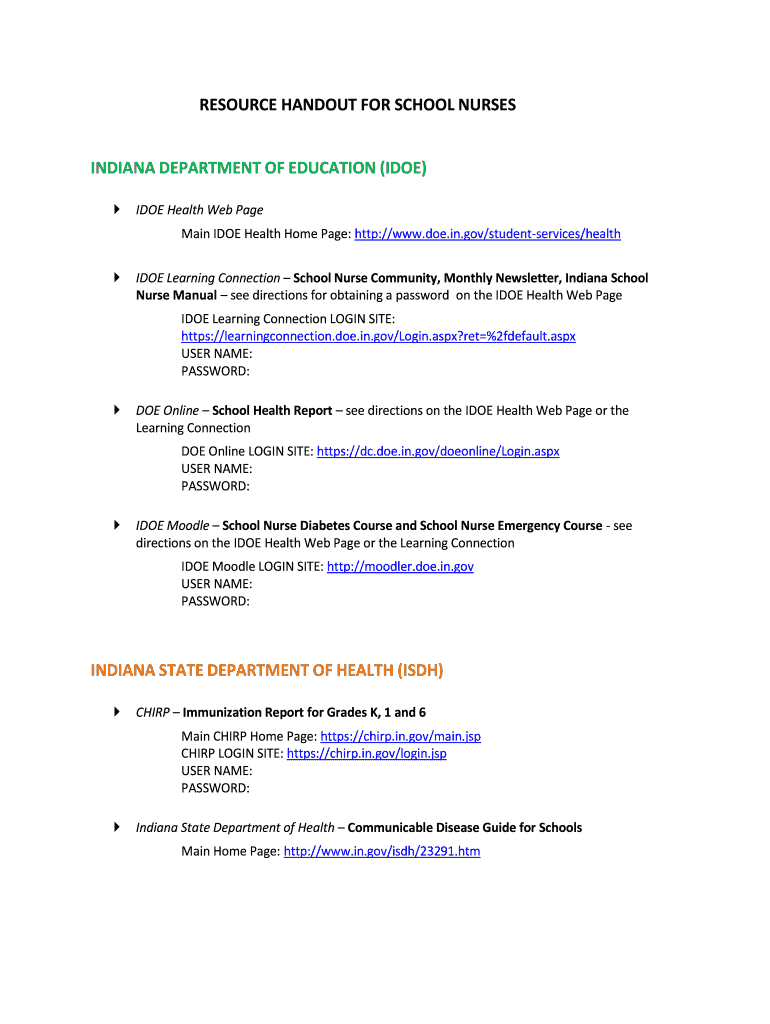 RESOURCE HANDOUT FOR SCHOOL NURSES

INDIANA DEPARTMENT OF EDUCATION (IDOE)

IDOE Health Web Page

Main IDOE Health Home Page: http://www.doe.in.gov/student-services/health

IDOE Learning Connection – School Nurse Community, Monthly Newsletter, Indiana School Nurse Manual – see directions for obtaining a password on the IDOE Health Web Page

IDOE Learning Connection LOGIN SITE:
https://learningconnection.doe.in.gov/Login.aspx?ret=%2fdefault.aspx
USER NAME:
PASSWORD:

DOE Online – School Health Report – see directions on the IDOE Health Web Page or the Learning Connection

DOE Online LOGIN SITE: https://dc.doe.in.gov/doeonline/Login.aspx
USER NAME:
PASSWORD:

IDOE Moodle – School Nurse Diabetes Course and School Nurse Emergency Course - see directions on the IDOE Health Web Page or the Learning Connection

IDOE Moodle LOGIN SITE: http://moodler.doe.in.gov
USER NAME:
PASSWORD:

INDIANA STATE DEPARTMENT OF HEALTH (ISDH)

CHIRP – Immunization Report for Grades K, 1 and 6

Main CHIRP Home Page: https://chirp.in.gov/main.jsp
CHIRP LOGIN SITE: https://chirp.in.gov/login.jsp
USER NAME:
PASSWORD:

Indiana State Department of Health – Communicable Disease Guide for Schools

Main Home Page: http://www.in.gov/isdh/23291.htm